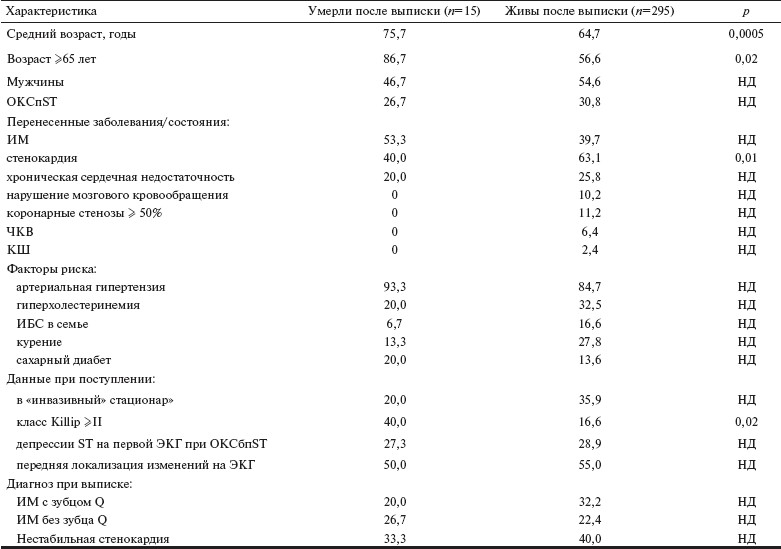 | Характеристика | Умерли после выписки ($n$=15) | Живы после выписки ($n$=295) | $p$ |
|---|---|---|---|
| Средний возраст, годы | 75,7 | 64,7 | 0,0005 |
| Возраст ⩾65 лет | 86,7 | 56,6 | 0,02 |
| Мужчины | 46,7 | 54,6 | НД |
| ОКСпST | 26,7 | 30,8 | НД |
| Перенесенные заболевания/состояния: | | | |
| ИМ | 53,3 | 39,7 | НД |
| стенокардия | 40,0 | 63,1 | 0,01 |
| хроническая сердечная недостаточность | 20,0 | 25,8 | НД |
| нарушение мозгового кровообращения | 0 | 10,2 | НД |
| коронарные стенозы ⩾ 50% | 0 | 11,2 | НД |
| ЧКВ | 0 | 6,4 | НД |
| КШ | 0 | 2,4 | НД |
| Факторы риска: | | | |
| артериальная гипертензия | 93,3 | 84,7 | НД |
| гиперхолестеринемия | 20,0 | 32,5 | НД |
| ИБС в семье | 6,7 | 16,6 | НД |
| курение | 13,3 | 27,8 | НД |
| сахарный диабет | 20,0 | 13,6 | НД |
| Данные при поступлении: | | | |
| в «инвазивный» стационар» | 20,0 | 35,9 | НД |
| класс Killip ⩾II | 40,0 | 16,6 | 0,02 |
| депрессии ST на первой ЭКГ при ОКСбпST | 27,3 | 28,9 | НД |
| передняя локализация изменений на ЭКГ | 50,0 | 55,0 | НД |
| Диагноз при выписке: | | | |
| ИМ с зубцом Q | 20,0 | 32,2 | НД |
| ИМ без зубца Q | 26,7 | 22,4 | НД |
| Нестабильная стенокардия | 33,3 | 40,0 | НД |